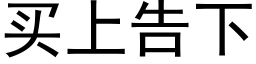 买上告下